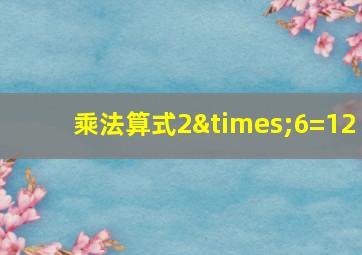 乘法算式2&times;6=12